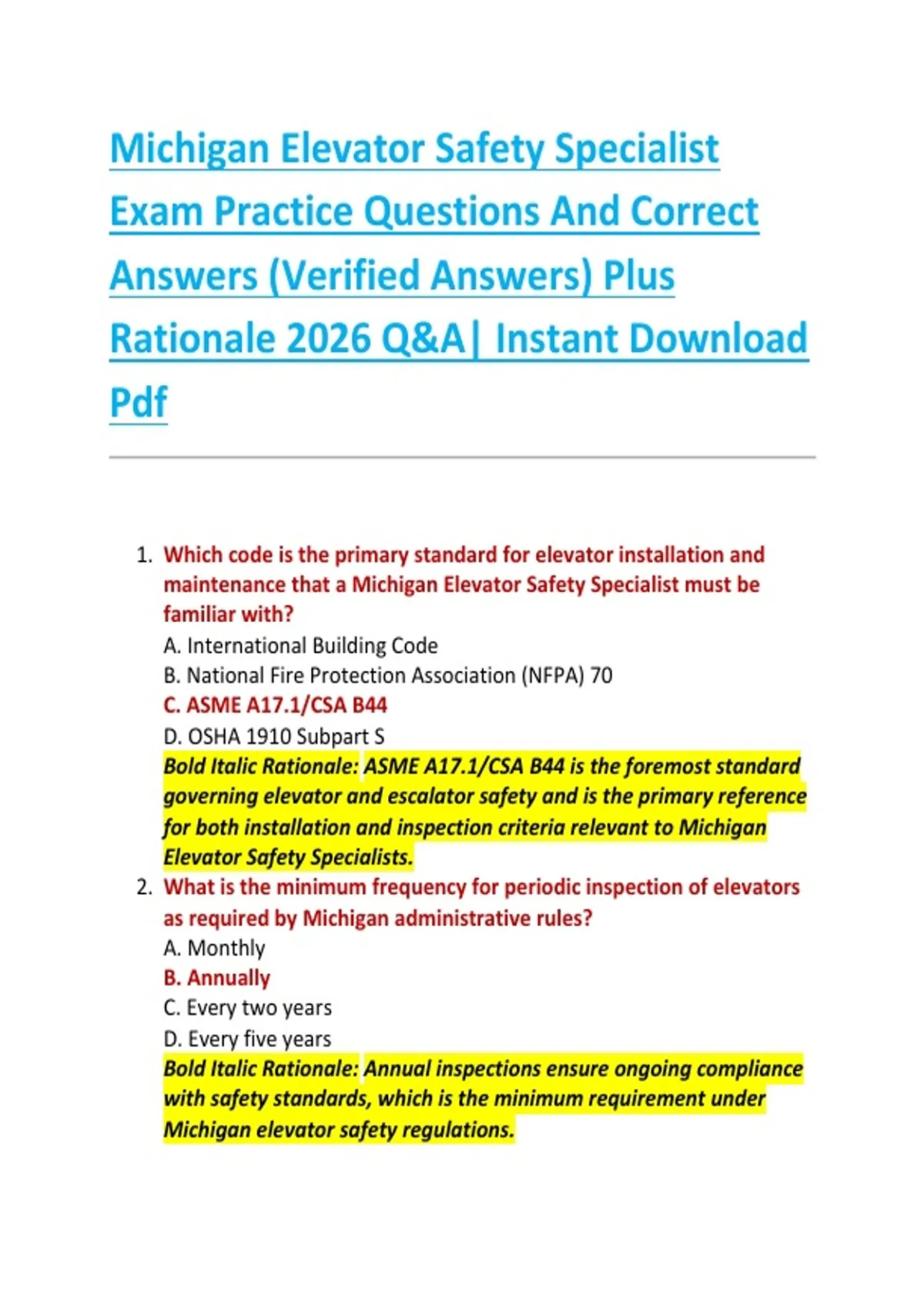 Michigan Elevator Safety Specialist Exam Practice Questions And Correct Answers (Verified Answers) Plus Rationale 2026 Q&A| Instant Download Pdf

1. Which code is the primary standard for elevator installation and maintenance that a Michigan Elevator Safety Specialist must be familiar with?
A. International Building Code
B. National Fire Protection Association (NFPA) 70
C. ASME A17.1/CSA B44
D. OSHA 1910 Subpart S
Bold Italic Rationale: ASME A17.1/CSA B44 is the foremost standard governing elevator and escalator safety and is the primary reference for both installation and inspection criteria relevant to Michigan Elevator Safety Specialists.

2. What is the minimum frequency for periodic inspection of elevators as required by Michigan administrative rules?
A. Monthly
B. Annually
C. Every two years
D. Every five years
Bold Italic Rationale: Annual inspections ensure ongoing compliance with safety standards, which is the minimum requirement under Michigan elevator safety regulations.